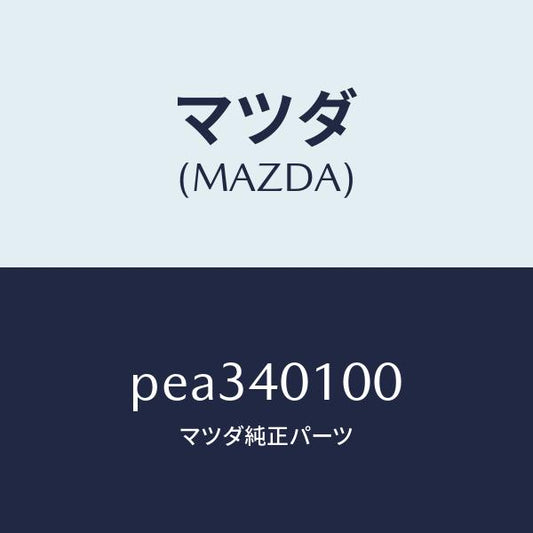 マツダ
(MAZDA)

pea340100
マツダ純正パーツ